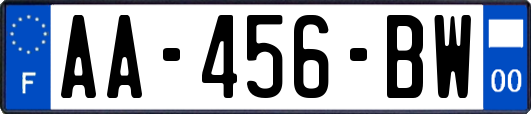 F
AA-456-BW
00